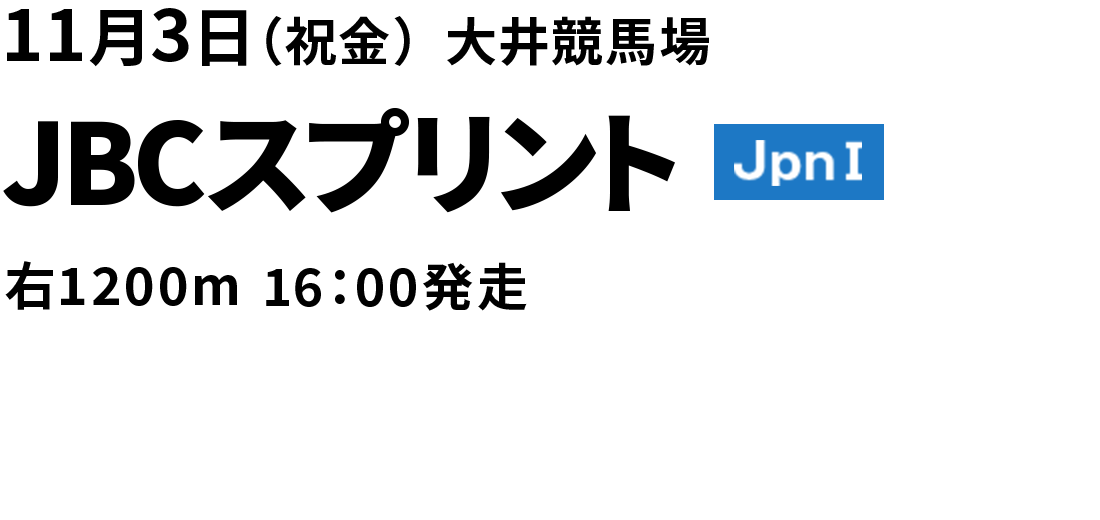 11月3日（祝金） 大井競馬場

JBCスプリント JpnI

右1200m 16：00発走